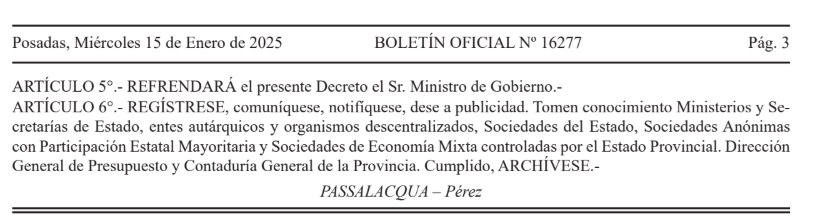 Posadas, Miércoles 15 de Enero de 2025 BOLETÍN OFICIAL Nº 16277 Pág. 3

ARTÍCULO 5°.- REFRENDARÁ el presente Decreto el Sr. Ministro de Gobierno.-
ARTÍCULO 6°.- REGÍSTRESE, comuníquese, notifíquese, dese a publicidad. Tomen conocimiento Ministerios y Secretarías de Estado, entes autárquicos y organismos descentralizados, Sociedades del Estado, Sociedades Anónimas con Participación Estatal Mayoritaria y Sociedades de Economía Mixta controladas por el Estado Provincial. Dirección General de Presupuesto y Contaduría General de la Provincia. Cumplido, ARCHÍVESE.-

PASSALACQUA – Pérez